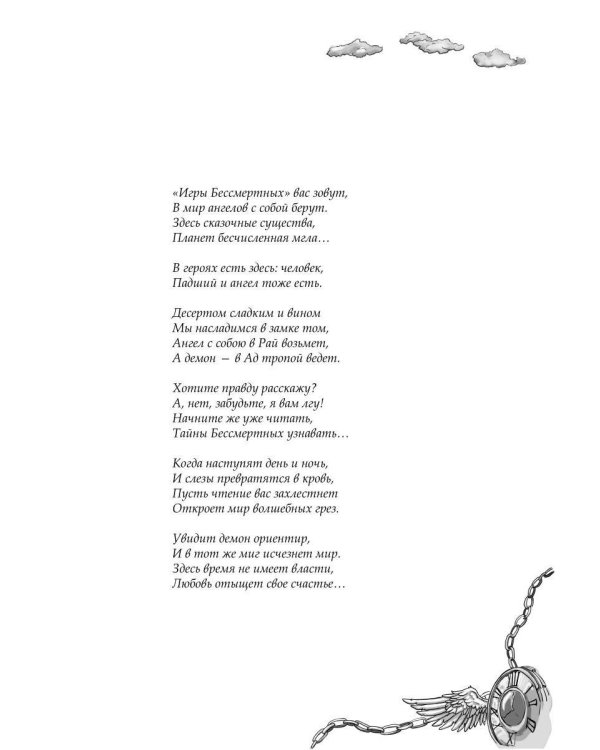 «Игры Бессмертных» вас зовут,
В мир ангелов с собой берут.
Здесь сказочные существа,
Планет бесчисленная мгла…

В героях есть здесь: человек,
Падший и ангел тоже есть.

Десертом сладким и вином
Мы насладимся в замке том,
Ангел с собою в Рай возьмет,
А демон — в Ад тропой ведет.

Хотите правду расскажу?
А, нет, забудьте, я вам лгу!
Начните же уже читать,
Тайны Бессмертных узнавать…

Когда наступят день и ночь,
И слезы превратятся в кровь,
Пусть чтение вас захлестнет
Откроет мир волшебных грез.

Увидит демон ориентир,
И в тот же миг исчезнет мир.
Здесь время не имеет власти,
Любовь отыщет свое счастье…